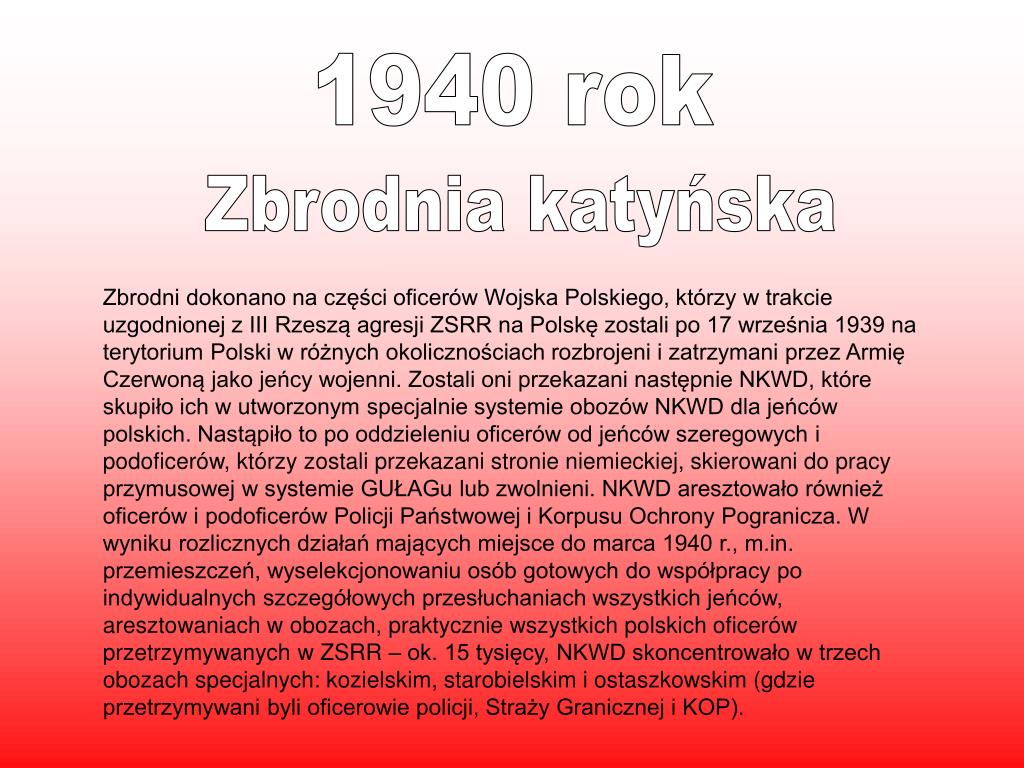 1940 rok
Zbrodnia katyńska

Zbrodni dokonano na części oficerów Wojska Polskiego, którzy w trakcie uzgodnionej z III Rzeszą agresji ZSRR na Polskę zostali po 17 września 1939 na terytorium Polski w różnych okolicznościach rozbrojeni i zatrzymani przez Armię Czerwoną jako jeńcy wojenni. Zostali oni przekazani następnie NKWD, które skupiło ich w utworzonym specjalnie systemie obozów NKWD dla jeńców polskich. Nastąpiło to po oddzieleniu oficerów od jeńców szeregowych i podoficerów, którzy zostali przekazani stronie niemieckiej, skierowani do pracy przymusowej w systemie GUŁAGu lub zwolnieni. NKWD aresztowało również oficerów i podoficerów Policji Państwowej i Korpusu Ochrony Pogranicza. W wyniku rozlicznych działań mających miejsce do marca 1940 r., m.in. przemieszczeń, wyselekcjonowaniu osób gotowych do współpracy po indywidualnych szczegółowych przesłuchaniach wszystkich jeńców, aresztowaniach w obozach, praktycznie wszystkich polskich oficerów przetrzymywanych w ZSRR – ok. 15 tysięcy, NKWD skoncentrowało w trzech obozach specjalnych: kozielskim, starobielskim i ostaszkowskim (gdzie przetrzymywani byli oficerowie policji, Straży Granicznej i KOP).